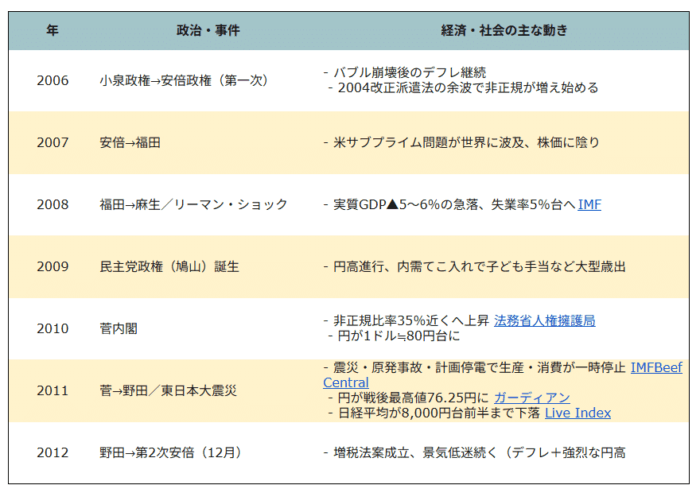 | 年 | 政治・事件 | 経済・社会の主な動き |
|---|---|---|
| 2006 | 小泉政権→安倍政権（第一次） | - バブル崩壊後のデフレ継続 - 2004改正派遣法の余波で非正規が増え始める |
| 2007 | 安倍→福田 | - 米サブプライム問題が世界に波及、株価に陰り |
| 2008 | 福田→麻生／リーマン・ショック | - 実質GDP▲5～6%の急落、失業率5%台へ IMF |
| 2009 | 民主党政権（鳩山）誕生 | - 円高進行、内需てこ入れで子ども手当など大型歳出 |
| 2010 | 菅内閣 | - 非正規比率35%近くへ上昇 法務省人権擁護局 - 円が1ドル≒80円台に |
| 2011 | 菅→野田／東日本大震災 | - 震災・原発事故・計画停電で生産・消費が一時停止 IMFBeef Central - 円が戦後最高値76.25円に ガーディアン - 日経平均が8,000円台前半まで下落 Live Index |
| 2012 | 野田→第2次安倍（12月） | - 増税法案成立、景気低迷続く（デフレ＋強烈な円高 |